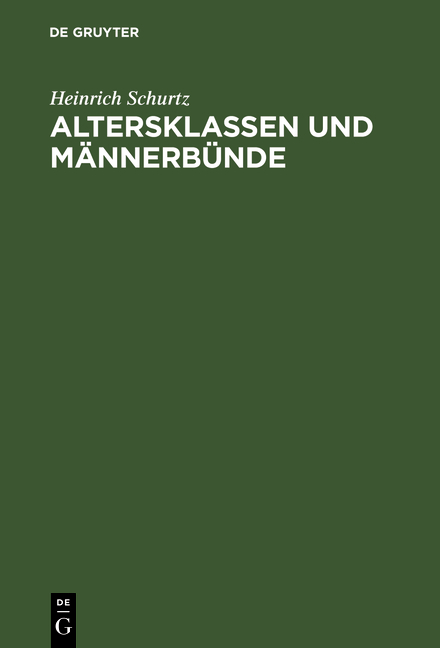 DE GRUYTER

Heinrich Schurtz

ALTERSKLASSEN UND MÄNNERBÜNDE

DE G